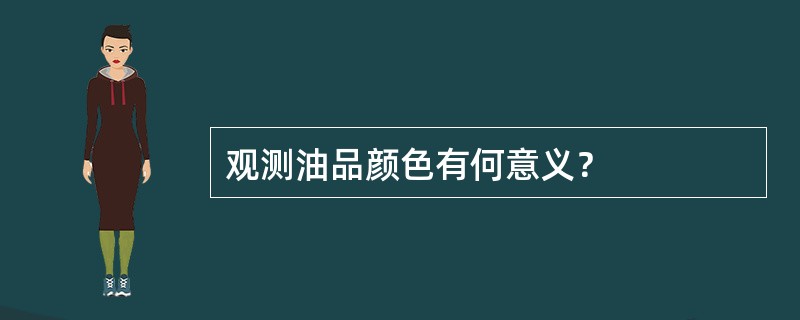 观测油品颜色有何意义？